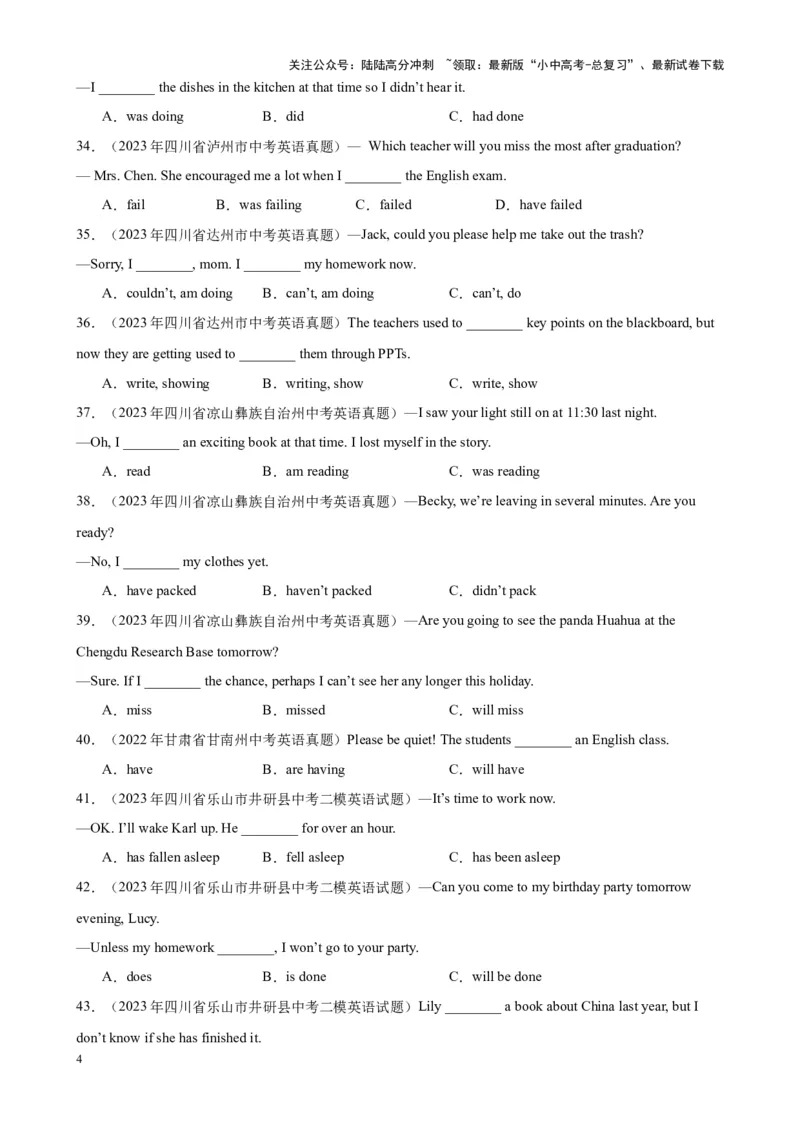 关注公众号：陆陆高分冲刺 ~领取：最新版“小中高考-总复习”、最新试卷下载

—I ________ the dishes in the kitchen at that time so I didn't hear it.

A．was doing B．did C．had done

34．（2023年四川省泸州市中考英语真题）— Which teacher will you miss the most after graduation?

— Mrs. Chen. She encouraged me a lot when I ________ the English exam.

A．fail B．was failing C．failed D．have failed

35．（2023年四川省达州市中考英语真题）—Jack, could you please help me take out the trash?

—Sorry, I ________, mom. I ________ my homework now.

A．couldn't, am doing B．can't, am doing C．can't, do

36．（2023年四川省达州市中考英语真题）The teachers used to ________ key points on the blackboard, but now they are getting used to ________ them through PPTs.

A．write, showing B．writing, show C．write, show

37．（2023年四川省凉山彝族自治州中考英语真题）—I saw your light still on at 11:30 last night.

—Oh, I ________ an exciting book at that time. I lost myself in the story.

A．read B．am reading C．was reading

38．（2023年四川省凉山彝族自治州中考英语真题）—Becky, we're leaving in several minutes. Are you ready?

—No, I ________ my clothes yet.

A．have packed B．haven't packed C．didn't pack

39．（2023年四川省凉山彝族自治州中考英语真题）—Are you going to see the panda Huahua at the Chengdu Research Base tomorrow?

—Sure. If I ________ the chance, perhaps I can't see her any longer this holiday.

A．miss B．missed C．will miss

40．（2022年甘肃省甘南州中考英语真题）Please be quiet! The students ________ an English class.

A．have B．are having C．will have

41．（2023年四川省乐山市井研县中考二模英语试题）—It's time to work now.

—OK. I'll wake Karl up. He ________ for over an hour.

A．has fallen asleep B．fell asleep C．has been asleep

42．（2023年四川省乐山市井研县中考二模英语试题）—Can you come to my birthday party tomorrow evening, Lucy.

—Unless my homework ________, I won't go to your party.

A．does B．is done C．will be done

43．（2023年四川省乐山市井研县中考二模英语试题）Lily ________ a book about China last year, but I don't know if she has finished it.

4